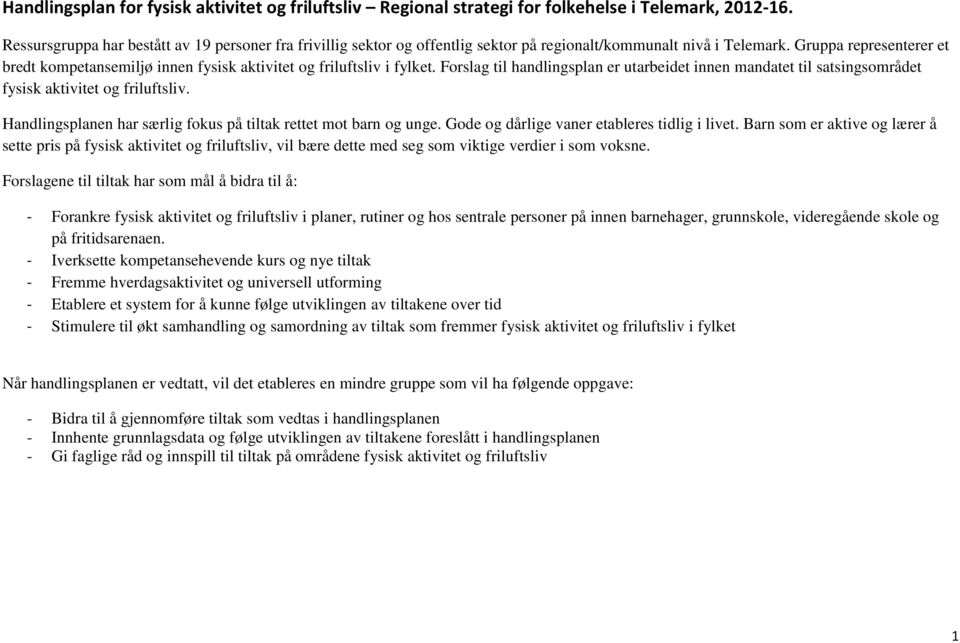 Handlingsplan for fysisk aktivitet og friluftsliv – Regional strategi for folkehelse i Telemark, 2012-16.

Ressursgruppa har bestått av 19 personer fra frivillig sektor og offentlig sektor på regionalt/kommunalt nivå i Telemark. Gruppa representerer et bredt kompetansemiljø innen fysisk aktivitet og friluftsliv i fylket. Forslag til handlingsplan er utarbeidet innen mandatet til satsingsområdet fysisk aktivitet og friluftsliv.

Handlingsplanen har særlig fokus på tiltak rettet mot barn og unge. Gode og dårlige vaner etableres tidlig i livet. Barn som er aktive og lærer å sette pris på fysisk aktivitet og friluftsliv, vil bære dette med seg som viktige verdier i som voksne.

Forslagene til tiltak har som mål å bidra til å:

- Forankre fysisk aktivitet og friluftsliv i planer, rutiner og hos sentrale personer på innen barnehager, grunnskole, videregående skole og på fritidsarenaen.
- Iverksette kompetansehevende kurs og nye tiltak
- Fremme hverdagsaktivitet og universell utforming
- Etablere et system for å kunne følge utviklingen av tiltakene over tid
- Stimulere til økt samhandling og samordning av tiltak som fremmer fysisk aktivitet og friluftsliv i fylket

Når handlingsplanen er vedtatt, vil det etableres en mindre gruppe som vil ha følgende oppgave:

- Bidra til å gjennomføre tiltak som vedtas i handlingsplanen
- Innhente grunnlagsdata og følge utviklingen av tiltakene foreslått i handlingsplanen
- Gi faglige råd og innspill til tiltak på områdene fysisk aktivitet og friluftsliv

1